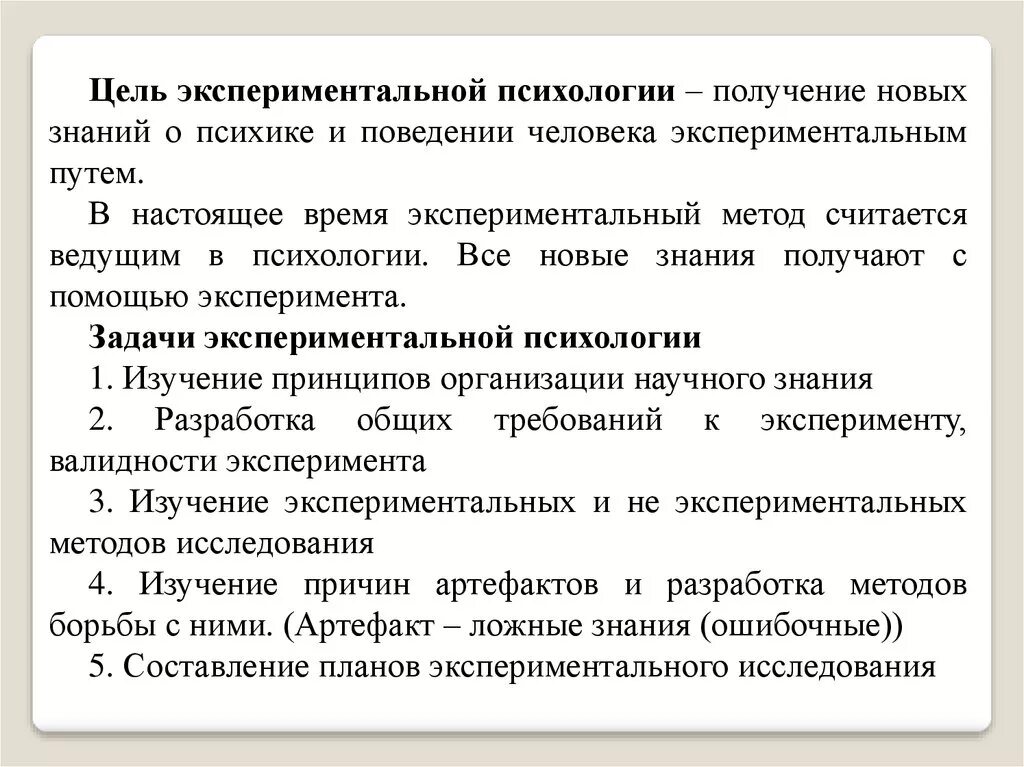 Цель экспериментальной психологии – получение новых знаний о психике и поведении человека экспериментальным путем.

В настоящее время экспериментальный метод считается ведущим в психологии. Все новые знания получают с помощью эксперимента.

Задачи экспериментальной психологии

1. Изучение принципов организации научного знания

2. Разработка общих требований к эксперименту, валидности эксперимента

3. Изучение экспериментальных и не экспериментальных методов исследования

4. Изучение причин артефактов и разработка методов борьбы с ними. (Артефакт – ложные знания (ошибочные))

5. Составление планов экспериментального исследования